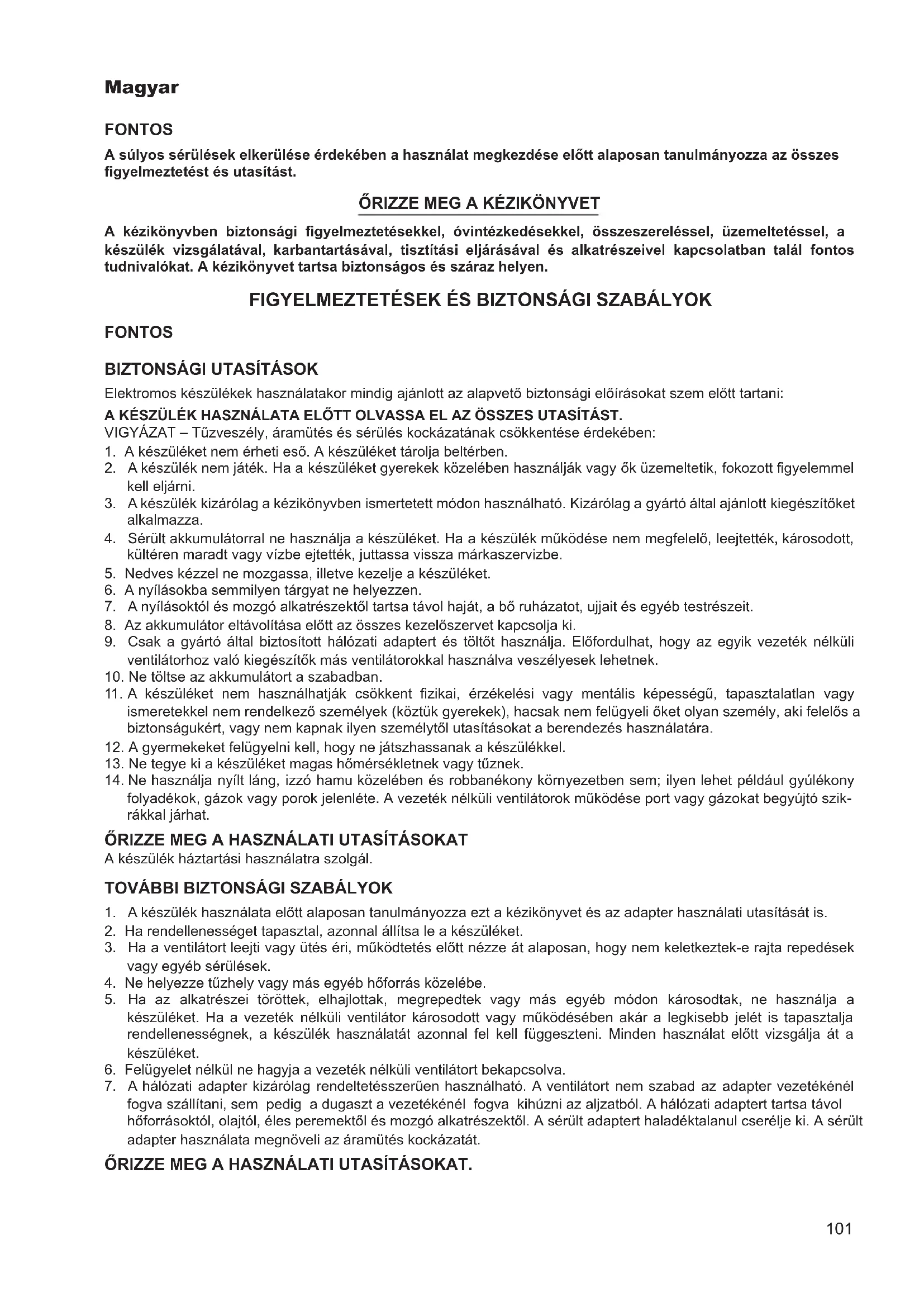 Magyar

FONTOS

A súlyos sérülések elkerülése érdekében a használat megkezdése előtt alaposan tanulmányozza az összes figyelmeztetést és utasítást.

ŐRIZZE MEG A KÉZIKÖNYVET

A kézikönyvben biztonsági figyelmeztetésekkel, óvintézkedésekkel, összeszereléssel, üzemeltetéssel, a készülék vizsgálatával, karbantartásával, tisztítási eljárásával és alkatrészeivel kapcsolatban talál fontos tudnivalókat. A kézikönyvet tartsa biztonságos és száraz helyen.

FIGYELMEZTETÉSEK ÉS BIZTONSÁGI SZABÁLYOK

FONTOS

BIZTONSÁGI UTASÍTÁSOK

Elektromos készülékek használatakor mindig ajánlott az alapvető biztonsági előírásokat szem előtt tartani:

A KÉSZÜLÉK HASZNÁLATA ELŐTT OLVASSA EL AZ ÖSSZES UTASÍTÁST.
VIGYÁZAT – Tűzveszély, áramütés és sérülés kockázatának csökkentése érdekében:
1. A készüléket nem érheti eső. A készüléket tárolja beltérben.
2. A készülék nem játék. Ha a készüléket gyerekek közelében használják vagy ők üzemeltetik, fokozott figyelemmel kell eljárni.
3. A készülék kizárólag a kézikönyvben ismertetett módon használható. Kizárólag a gyártó által ajánlott kiegészítőket alkalmazza.
4. Sérült akkumulátorral ne használja a készüléket. Ha a készülék működése nem megfelelő, leejtették, károsodott, kültéren maradt vagy vízbe ejtették, juttassa vissza márkaszervizbe.
5. Nedves kézzel ne mozgassa, illetve kezelje a készüléket.
6. A nyílásokba semmilyen tárgyat ne helyezzen.
7. A nyílásoktól és mozgó alkatrészektől tartsa távol haját, a bő ruházatot, ujjait és egyéb testrészeit.
8. Az akkumulátor eltávolítása előtt az összes kezelőszervet kapcsolja ki.
9. Csak a gyártó által biztosított hálózati adaptert és töltőt használja. Előfordulhat, hogy az egyik vezeték nélküli ventilátorhoz való kiegészítők más ventilátorokkal használva veszélyesek lehetnek.
10. Ne töltse az akkumulátort a szabadban.
11. A készüléket nem használhatják csökkent fizikai, érzékelési vagy mentális képességű, tapasztalatlan vagy ismeretekkel nem rendelkező személyek (köztük gyerekek), hacsak nem felügyeli őket olyan személy, aki felelős a biztonságukért, vagy nem kapnak ilyen személytől utasításokat a berendezés használatára.
12. A gyermekeket felügyelni kell, hogy ne játszhassanak a készülékkel.
13. Ne tegye ki a készüléket magas hőmérsékletnek vagy tűznek.
14. Ne használja nyílt láng, izzó hamu közelében és robbanékony környezetben sem; ilyen lehet például gyúlékony folyadékok, gázok vagy porok jelenléte. A vezeték nélküli ventilátorok működése port vagy gázokat begyújtó szikrákkal járhat.

ŐRIZZE MEG A HASZNÁLATI UTASÍTÁSOKAT
A készülék háztartási használatra szolgál.

TOVÁBBI BIZTONSÁGI SZABÁLYOK

1. A készülék használata előtt alaposan tanulmányozza ezt a kézikönyvet és az adapter használati utasítását is.
2. Ha rendellenességet tapasztal, azonnal állítsa le a készüléket.
3. Ha a ventilátort leejti vagy ütés éri, működtetés előtt nézze át alaposan, hogy nem keletkeztek-e rajta repedések vagy egyéb sérülések.
4. Ne helyezze tűzhely vagy más egyéb hőforrás közelébe.
5. Ha az alkatrészei töröttek, elhajlottak, megrepedtek vagy más egyéb módon károsodtak, ne használja a készüléket. Ha a vezeték nélküli ventilátor károsodott vagy működésében akár a legkisebb jelét is tapasztalja rendellenességnek, a készülék használatát azonnal fel kell függeszteni. Minden használat előtt vizsgálja át a készüléket.
6. Felügyelet nélkül ne hagyja a vezeték nélküli ventilátort bekapcsolva.
7. A hálózati adapter kizárólag rendeltetésszerűen használható. A ventilátort nem szabad az adapter vezetékénél fogva szállítani, sem pedig a dugaszt a vezetékénél fogva kihúzni az aljzatból. A hálózati adaptert tartsa távol hőforrásoktól, olajtól, éles peremektől és mozgó alkatrészektől. A sérült adaptert haladéktalanul cserélje ki. A sérült adapter használata megnöveli az áramütés kockázatát.

ŐRIZZE MEG A HASZNÁLATI UTASÍTÁSOKAT.

101